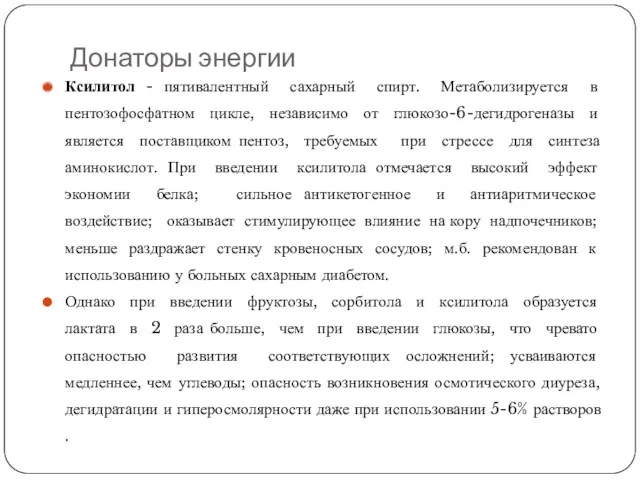 Донаторы энергии

Ксилитол - пятивалентный сахарный спирт. Метаболизируется в пентозофосфатном цикле, независимо от глюкозо-6-дегидрогеназы и является поставщиком пентоз, требуемых при стрессе для синтеза аминокислот. При введении ксилитола отмечается высокий эффект экономии белка; сильное антикетогенное и антиаритмическое воздействие; оказывает стимулирующее влияние на кору надпочечников; меньше раздражает стенку кровеносных сосудов; м.б. рекомендован к использованию у больных сахарным диабетом.

Однако при введении фруктозы, сорбитола и ксилитола образуется лактата в 2 раза больше, чем при введении глюкозы, что чревато опасностью развития соответствующих осложнений; усваиваются медленнее, чем углеводы; опасность возникновения осмотического диуреза, дегидратации и гиперосмолярности даже при использовании 5-6% растворов .